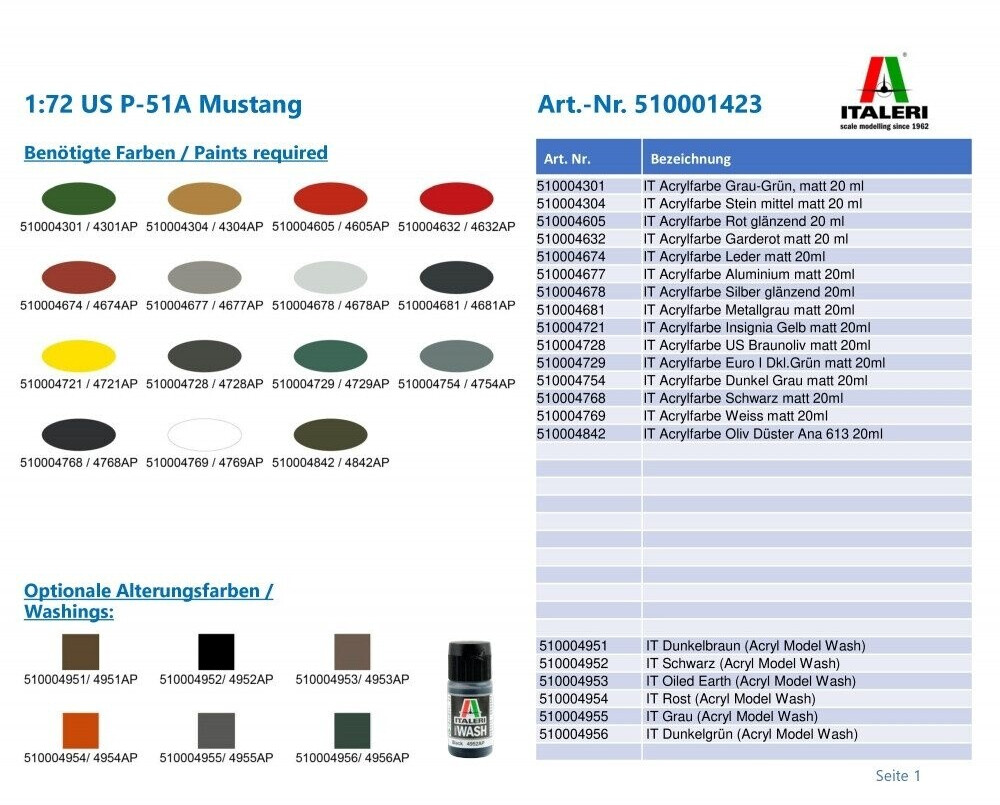 1:72 US P-51A Mustang

Art.-Nr. 510001423

ITALERI
scale modelling since 1962

Benötigte Farben / Paints required

510004301 / 4301AP 510004304 / 4304AP 510004605 / 4605AP 510004632 / 4632AP

510004674 / 4674AP 510004677 / 4677AP 510004678 / 4678AP 510004681 / 4681AP

510004721 / 4721AP 510004728 / 4728AP 510004729 / 4729AP 510004754 / 4754AP

510004768 / 4768AP 510004769 / 4769AP 510004842 / 4842AP

Optionale Alterungsfarben / Washings:

510004951/ 4951AP 510004952/ 4952AP 510004953/ 4953AP

510004954/ 4954AP 510004955/ 4955AP 510004956/ 4956AP

ITALERI WASH Black 4952AP

| Art. Nr. | Bezeichnung |
|---|---|
| 510004301 | IT Acrylfarbe Grau-Grün, matt 20 ml |
| 510004304 | IT Acrylfarbe Stein mittel matt 20 ml |
| 510004605 | IT Acrylfarbe Rot glänzend 20 ml |
| 510004632 | IT Acrylfarbe Garderot matt 20 ml |
| 510004674 | IT Acrylfarbe Leder matt 20ml |
| 510004677 | IT Acrylfarbe Aluminium matt 20ml |
| 510004678 | IT Acrylfarbe Silber glänzend 20ml |
| 510004681 | IT Acrylfarbe Metallgrau matt 20ml |
| 510004721 | IT Acrylfarbe Insignia Gelb matt 20ml |
| 510004728 | IT Acrylfarbe US Braunoliv matt 20ml |
| 510004729 | IT Acrylfarbe Euro I Dkl.Grün matt 20ml |
| 510004754 | IT Acrylfarbe Dunkel Grau matt 20ml |
| 510004768 | IT Acrylfarbe Schwarz matt 20ml |
| 510004769 | IT Acrylfarbe Weiss matt 20ml |
| 510004842 | IT Acrylfarbe Oliv Düster Ana 613 20ml |
| 510004951 | IT Dunkelbraun (Acryl Model Wash) |
| 510004952 | IT Schwarz (Acryl Model Wash) |
| 510004953 | IT Oiled Earth (Acryl Model Wash) |
| 510004954 | IT Rost (Acryl Model Wash) |
| 510004955 | IT Grau (Acryl Model Wash) |
| 510004956 | IT Dunkelgrün (Acryl Model Wash) |

Seite 1